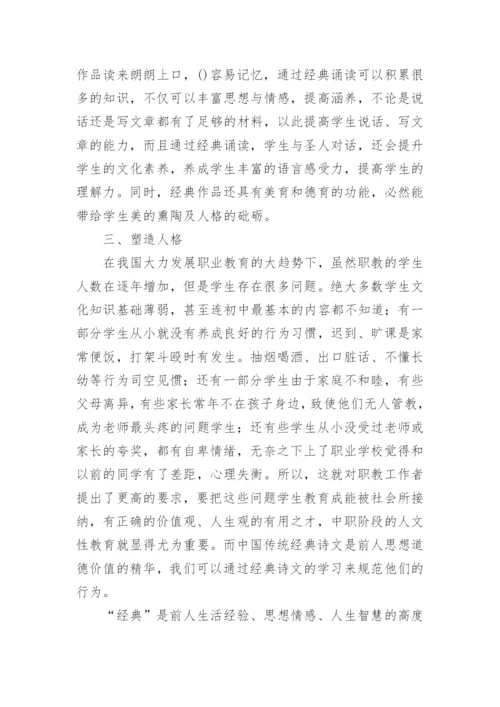 作品读来朗朗上口，()容易记忆，通过经典诵读可以积累很多的知识，不仅可以丰富思想与情感，提高涵养，不论是说话还是写文章都有了足够的材料，以此提高学生说话、写文章的能力，而且通过经典诵读，学生与圣人对话，还会提升学生的文化素养，养成学生丰富的语言感受力，提高学生的理解力。同时，经典作品还具有美育和德育的功能，必然能带给学生美的熏陶及人格的砥砺。

三、塑造人格

在我国大力发展职业教育的大趋势下，虽然职教的学生人数在逐年增加，但是学生存在很多问题。绝大多数学生文化知识基础薄弱，甚至连初中最基本的内容都不知道；有一部分学生从小就没有养成良好的行为习惯，迟到、旷课是家常便饭，打架斗殴时有发生。抽烟喝酒、出口脏话、不懂长幼等行为司空见惯；还有一部分学生由于家庭不和睦，有些父母离异，有些家长常年不在孩子身边，致使他们无人管教，成为老师最头疼的问题学生；还有些学生从小没受过老师或家长的夸奖，都有自卑情绪，无奈之下上了职业学校觉得和以前的同学有了差距，心理失衡。所以，这就对职教工作者提出了更高的要求，要把这些问题学生教育成能被社会所接纳，有正确的价值观、人生观的有用之才，中职阶段的人文性教育就显得尤为重要。而中国传统经典诗文是前人思想道德价值的精华，我们可以通过经典诗文的学习来规范他们的行为。

“经典”是前人生活经验、思想情感、人生智慧的高度